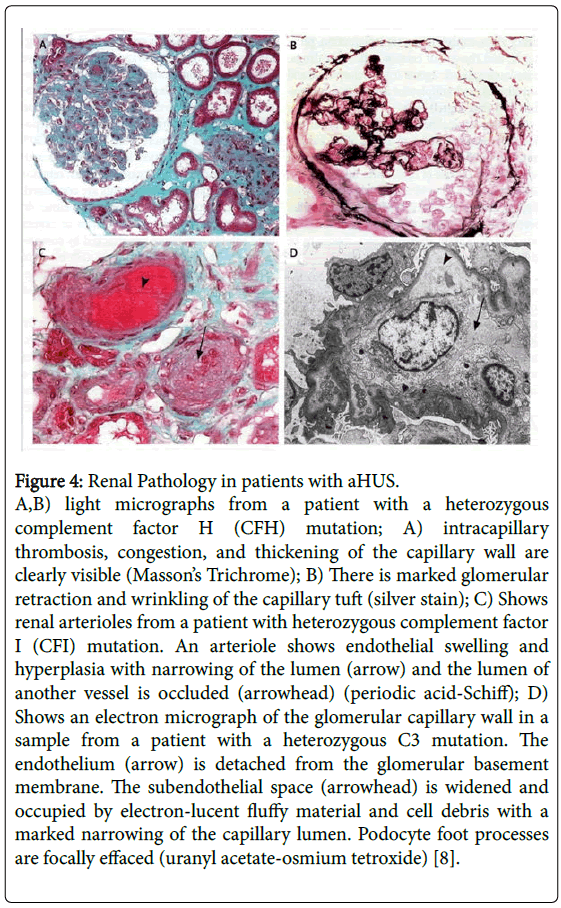 A

B

C

D

Figure 4: Renal Pathology in patients with aHUS.
A,B) light micrographs from a patient with a heterozygous complement factor H (CFH) mutation; A) intracapillary thrombosis, congestion, and thickening of the capillary wall are clearly visible (Masson's Trichrome); B) There is marked glomerular retraction and wrinkling of the capillary tuft (silver stain); C) Shows renal arterioles from a patient with heterozygous complement factor I (CFI) mutation. An arteriole shows endothelial swelling and hyperplasia with narrowing of the lumen (arrow) and the lumen of another vessel is occluded (arrowhead) (periodic acid-Schiff); D) Shows an electron micrograph of the glomerular capillary wall in a sample from a patient with a heterozygous C3 mutation. The endothelium (arrow) is detached from the glomerular basement membrane. The subendothelial space (arrowhead) is widened and occupied by electron-lucent fluffy material and cell debris with a marked narrowing of the capillary lumen. Podocyte foot processes are focally effaced (uranyl acetate-osmium tetroxide) [8].